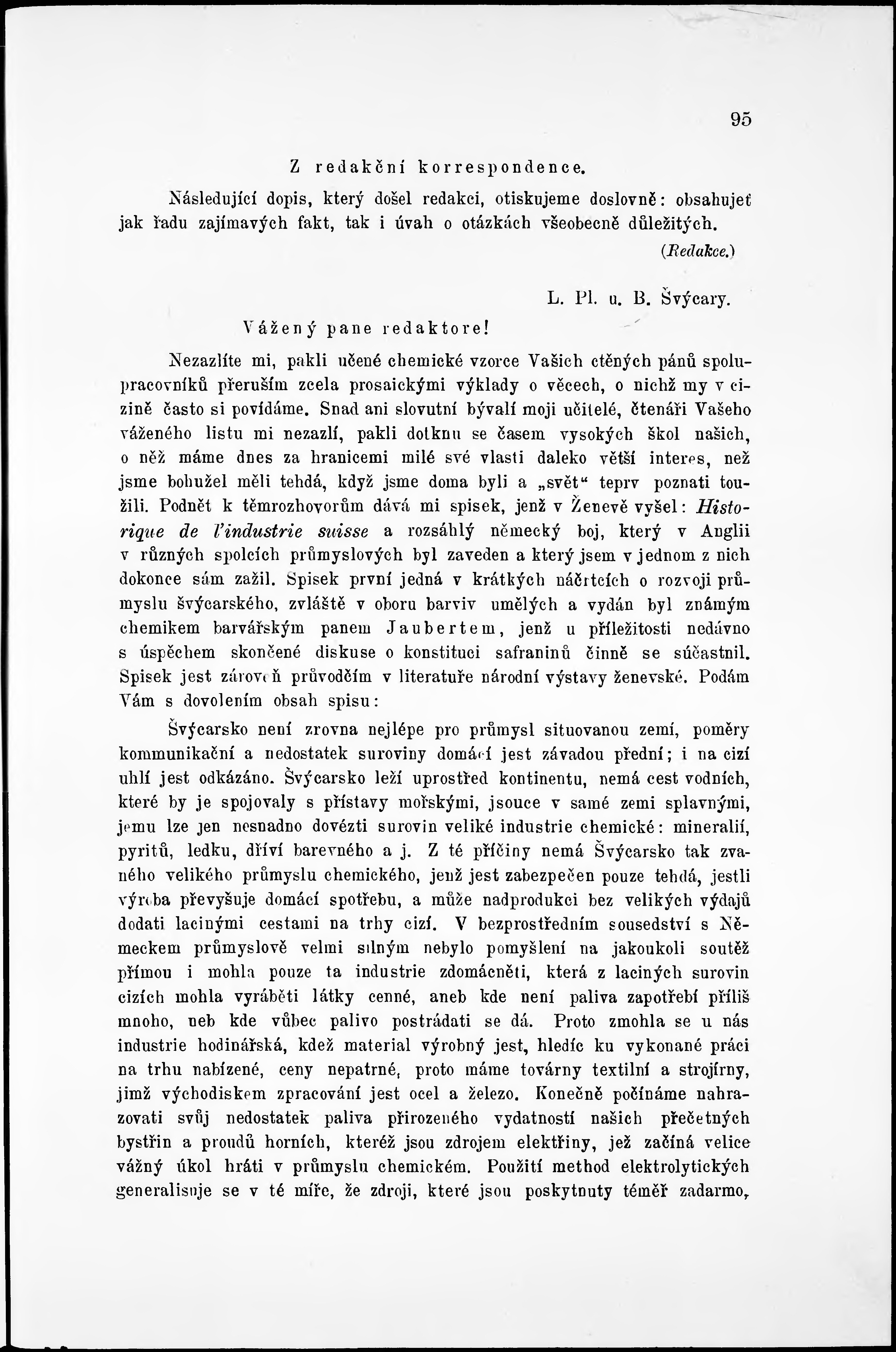 95

Z redakční korrespondence.

Následující dopis, který došel redakci, otiskujeme doslovně: obsahujeť jak řadu zajímavých fakt, tak i úvah o otázkách všeobecně důležitých.

(Redakce.)

L. Pl. u. B. Švýcary.

Vážený pane redaktore!

Nezazlíte mi, pakli učené chemické vzorce Vašich ctěných pánů spolupracovníků přeruším zcela prosaickými výklady o věcech, o nichž my v cizině často si povídáme. Snad ani slovutní bývalí moji učitelé, čtenáři Vašeho váženého listu mi nezazlí, pakli dotknu se časem vysokých škol našich, o něž máme dnes za hranicemi milé své vlasti daleko větší interes, než jsme bohužel měli tehdá, když jsme doma byli a „svět“ teprv poznati toužili. Podnět k těmrozhovorům dává mi spisek, jenž v Ženevě vyšel: Historique de l'industrie suisse a rozsáhlý německý boj, který v Anglii v různých spolcích průmyslových byl zaveden a který jsem v jednom z nich dokonce sám zažil. Spisek první jedná v krátkých náčrtcích o rozvoji průmyslu švýcarského, zvláště v oboru barviv umělých a vydán byl známým chemikem barvářským panem Jaubertem, jenž u příležitosti nedávno s úspěchem skončené diskuse o konstituci safraninů činně se súčastnil. Spisek jest zároveň průvodčím v literatuře národní výstavy ženevské. Podám Vám s dovolením obsah spisu:

Švýcarsko není zrovna nejlépe pro průmysl situovanou zemí, poměry kommunikační a nedostatek suroviny domácí jest závadou přední; i na cizí uhlí jest odkázáno. Švýcarsko leží uprostřed kontinentu, nemá cest vodních, které by je spojovaly s přístavy mořskými, jsouce v samé zemi splavnými, jemu lze jen nesnadno dovézti surovin veliké industrie chemické: mineralií, pyritů, ledku, dříví barevného a j. Z té příčiny nemá Švýcarsko tak zvaného velikého průmyslu chemického, jenž jest zabezpečen pouze tehdá, jestli výroba převyšuje domácí spotřebu, a může nadprodukci bez velikých výdajů dodati lacinými cestami na trhy cizí. V bezprostředním sousedství s Německem průmyslově velmi silným nebylo pomyšlení na jakoukoli soutěž přímou i mohla pouze ta industrie zdomácněti, která z laciných surovin cizích mohla vyráběti látky cenné, aneb kde není paliva zapotřebí příliš mnoho, neb kde vůbec palivo postrádati se dá. Proto zmohla se u nás industrie hodinářská, kdež material výrobný jest, hledíc ku vykonané práci na trhu nabízené, ceny nepatrné, proto máme továrny textilní a strojírny, jimž východiskem zpracování jest ocel a železo. Konečně počínáme nahrazovati svůj nedostatek paliva přirozeného vydatností našich přečetných bystřin a proudů horních, kteréž jsou zdrojem elektřiny, jež začíná velice vážný úkol hráti v průmyslu chemickém. Použití method elektrolytických generalisuje se v té míře, že zdroji, které jsou poskytnuty téměř zadarmo,